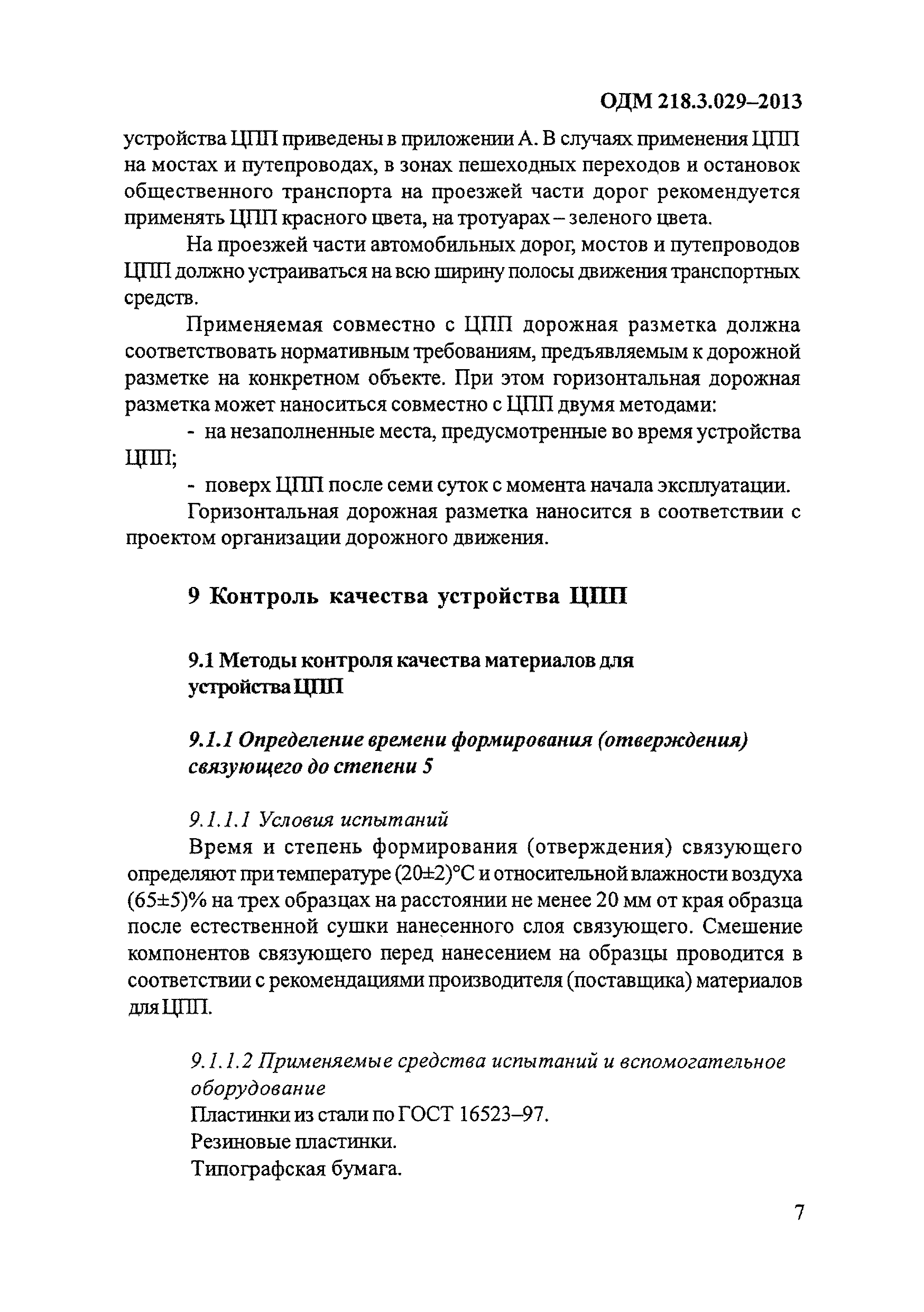 ОДМ 218.3.029–2013

устройства ЦПП приведены в приложении А. В случаях применения ЦПП на мостах и путепроводах, в зонах пешеходных переходов и остановок общественного транспорта на проезжей части дорог рекомендуется применять ЦПП красного цвета, на тротуарах – зеленого цвета.

На проезжей части автомобильных дорог, мостов и путепроводов ЦПП должно устраиваться на всю ширину полосы движения транспортных средств.

Применяемая совместно с ЦПП дорожная разметка должна соответствовать нормативным требованиям, предъявляемым к дорожной разметке на конкретном объекте. При этом горизонтальная дорожная разметка может наноситься совместно с ЦПП двумя методами:

- на незаполненные места, предусмотренные во время устройства ЦПП;

- поверх ЦПП после семи суток с момента начала эксплуатации.

Горизонтальная дорожная разметка наносится в соответствии с проектом организации дорожного движения.

9 Контроль качества устройства ЦПП

9.1 Методы контроля качества материалов для устройства ЦПП

9.1.1 Определение времени формирования (отверждения) связующего до степени 5

9.1.1.1 Условия испытаний

Время и степень формирования (отверждения) связующего определяют при температуре (20±2)°С и относительной влажности воздуха (65±5)% на трех образцах на расстоянии не менее 20 мм от края образца после естественной сушки нанесенного слоя связующего. Смешение компонентов связующего перед нанесением на образцы проводится в соответствии с рекомендациями производителя (поставщика) материалов для ЦПП.

9.1.1.2 Применяемые средства испытаний и вспомогательное оборудование

Пластинки из стали по ГОСТ 16523–97.

Резиновые пластинки.

Типографская бумага.

7